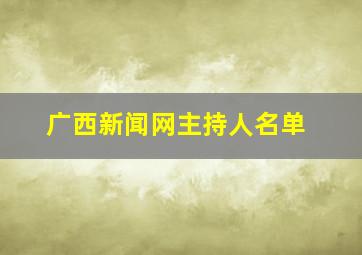 广西新闻网主持人名单